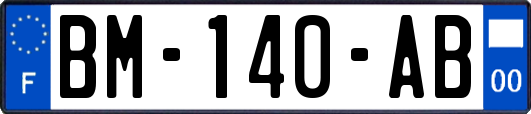 F
BM-140-AB
00